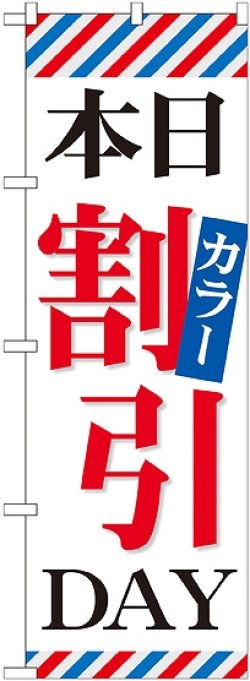 本日
カラー
割引
DAY